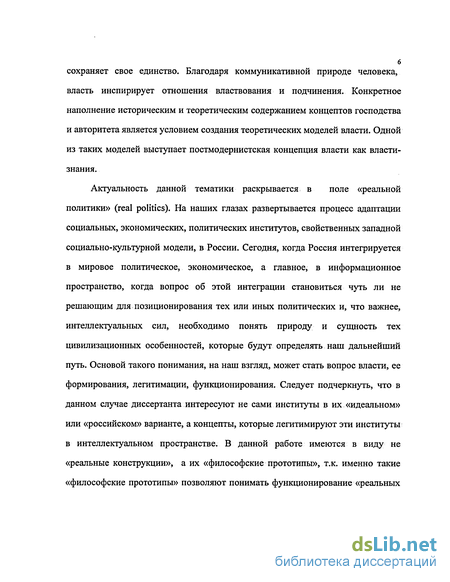 6

сохраняет свое единство. Благодаря коммуникативной природе человека, власть инспирирует отношения властвования и подчинения. Конкретное наполнение историческим и теоретическим содержанием концептов господства и авторитета является условием создания теоретических моделей власти. Одной из таких моделей выступает постмодернистская концепция власти как власти-знания.

Актуальность данной тематики раскрывается в поле «реальной политики» (real politics). На наших глазах развертывается процесс адаптации социальных, экономических, политических институтов, свойственных западной социально-культурной модели, в России. Сегодня, когда Россия интегрируется в мировое политическое, экономическое, а главное, в информационное пространство, когда вопрос об этой интеграции становиться чуть ли не решающим для позиционирования тех или иных политических и, что важнее, интеллектуальных сил, необходимо понять природу и сущность тех цивилизационных особенностей, которые будут определять наш дальнейший путь. Основой такого понимания, на наш взгляд, может стать вопрос власти, ее формирования, легитимации, функционирования. Следует подчеркнуть, что в данном случае диссертанта интересуют не сами институты в их «идеальном» или «российском» варианте, а концепты, которые легитимируют эти институты в интеллектуальном пространстве. В данной работе имеются в виду не «реальные конструкции», а их «философские прототипы», т.к. именно такие «философские прототипы» позволяют понимать функционирование «реальных

dsLib.net
библиотека диссертаций